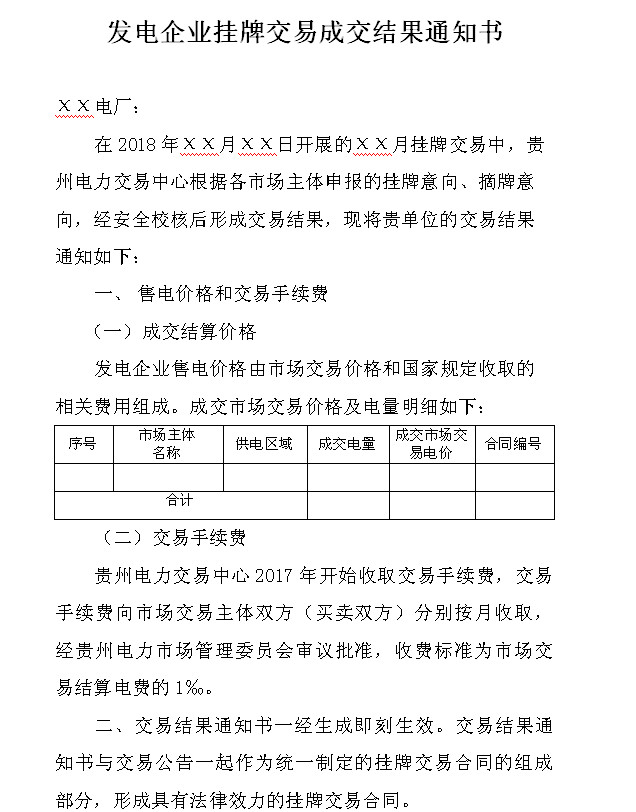 发电企业挂牌交易成交结果通知书

ＸＸ电厂：

在 2018 年ＸＸ月ＸＸ日开展的ＸＸ月挂牌交易中，贵州电力交易中心根据各市场主体申报的挂牌意向、摘牌意向，经安全校核后形成交易结果，现将贵单位的交易结果通知如下：

一、 售电价格和交易手续费

（一）成交结算价格

发电企业售电价格由市场交易价格和国家规定收取的相关费用组成。成交市场交易价格及电量明细如下：

| 序号 | 市场主体名称 | 供电区域 | 成交电量 | 成交市场交易电价 | 合同编号 |
|---|---|---|---|---|---|
| | | | | | |
| 合计 | | | | | |

（二）交易手续费

贵州电力交易中心 2017 年开始收取交易手续费，交易手续费向市场交易主体双方（买卖双方）分别按月收取，经贵州电力市场管理委员会审议批准，收费标准为市场交易结算电费的 1‰。

二、交易结果通知书一经生成即刻生效。交易结果通知书与交易公告一起作为统一制定的挂牌交易合同的组成部分，形成具有法律效力的挂牌交易合同。